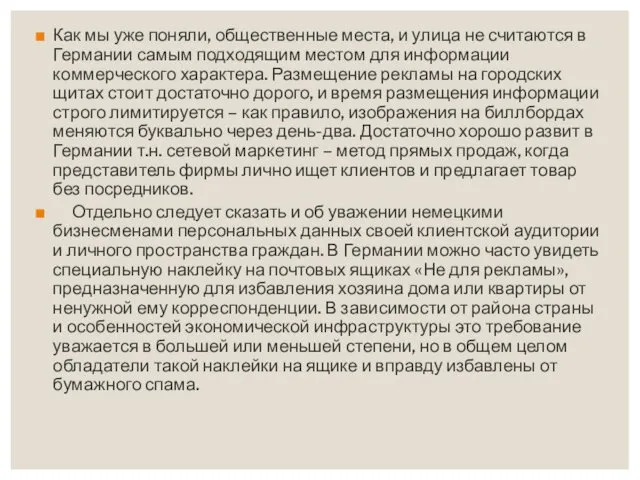 Как мы уже поняли, общественные места, и улица не считаются в Германии самым подходящим местом для информации коммерческого характера. Размещение рекламы на городских щитах стоит достаточно дорого, и время размещения информации строго лимитируется – как правило, изображения на биллбордах меняются буквально через день-два. Достаточно хорошо развит в Германии т.н. сетевой маркетинг – метод прямых продаж, когда представитель фирмы лично ищет клиентов и предлагает товар без посредников.

Отдельно следует сказать и об уважении немецкими бизнесменами персональных данных своей клиентской аудитории и личного пространства граждан. В Германии можно часто увидеть специальную наклейку на почтовых ящиках «Не для рекламы», предназначенную для избавления хозяина дома или квартиры от ненужной ему корреспонденции. В зависимости от района страны и особенностей экономической инфраструктуры это требование уважается в большей или меньшей степени, но в общем целом обладатели такой наклейки на ящике и вправду избавлены от бумажного спама.